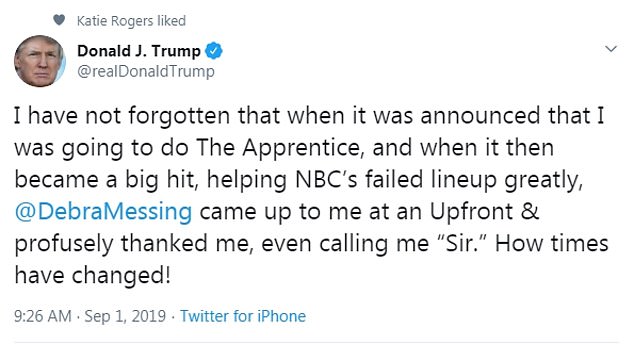 Katie Rogers liked

Donald J. Trump
@realDonaldTrump

I have not forgotten that when it was announced that I was going to do The Apprentice, and when it then became a big hit, helping NBC's failed lineup greatly, @DebraMessing came up to me at an Upfront & profusely thanked me, even calling me "Sir." How times have changed!

9:26 AM · Sep 1, 2019 · Twitter for iPhone